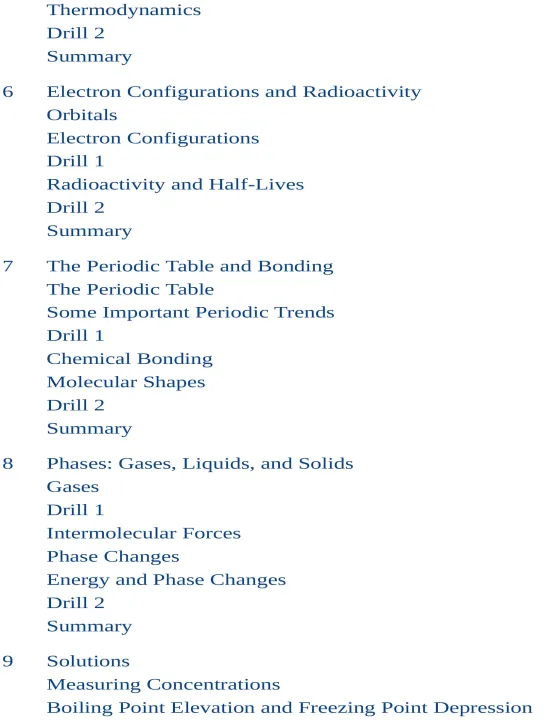 Thermodynamics
Drill 2
Summary

6 Electron Configurations and Radioactivity
Orbitals
Electron Configurations
Drill 1
Radioactivity and Half-Lives
Drill 2
Summary

7 The Periodic Table and Bonding
The Periodic Table
Some Important Periodic Trends
Drill 1
Chemical Bonding
Molecular Shapes
Drill 2
Summary

8 Phases: Gases, Liquids, and Solids
Gases
Drill 1
Intermolecular Forces
Phase Changes
Energy and Phase Changes
Drill 2
Summary

9 Solutions
Measuring Concentrations
Boiling Point Elevation and Freezing Point Depression